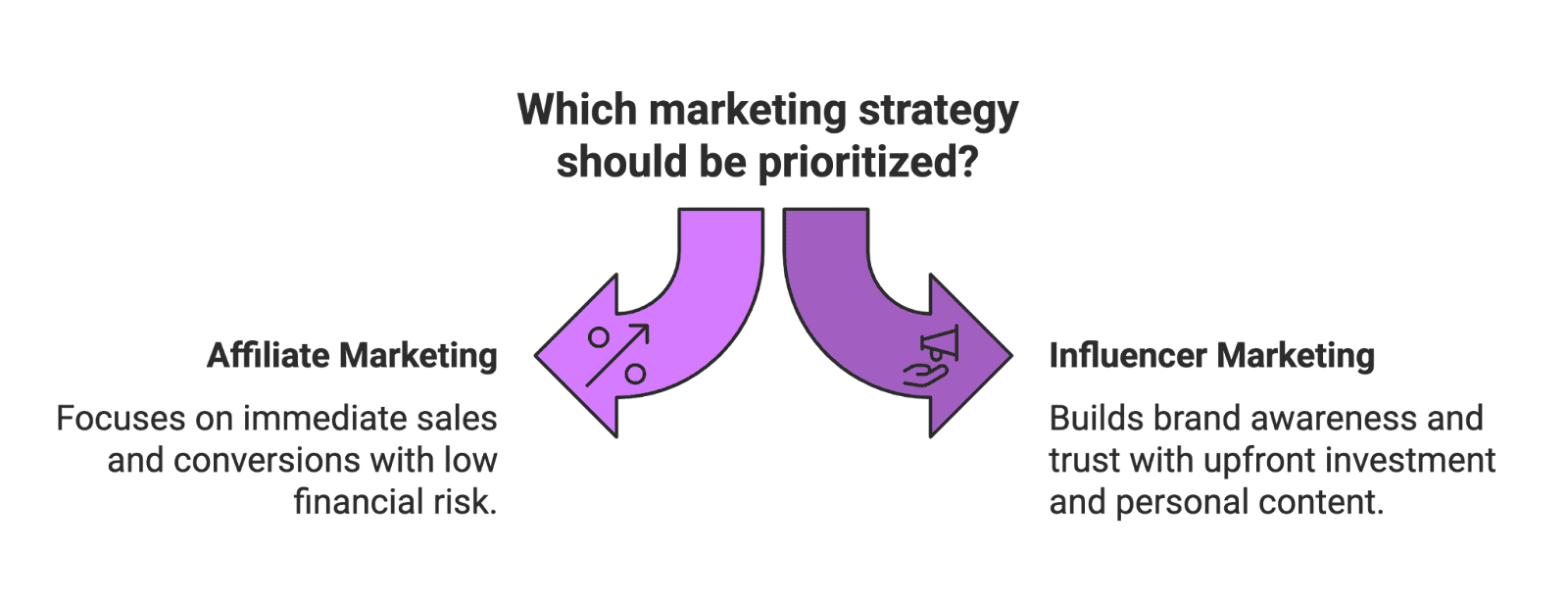 Which marketing strategy should be prioritized?

Affiliate Marketing

Focuses on immediate sales and conversions with low financial risk.

Influencer Marketing

Builds brand awareness and trust with upfront investment and personal content.